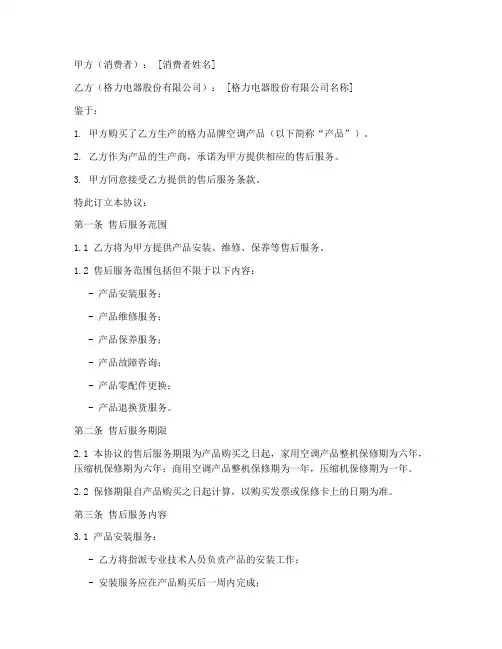 甲方（消费者）：[消费者姓名]

乙方（格力电器股份有限公司）：[格力电器股份有限公司名称]

鉴于：

1. 甲方购买了乙方生产的格力品牌空调产品（以下简称“产品”）。

2. 乙方作为产品的生产商，承诺为甲方提供相应的售后服务。

3. 甲方同意接受乙方提供的售后服务条款。

特此订立本协议：

第一条 售后服务范围

1.1 乙方将为甲方提供产品安装、维修、保养等售后服务。

1.2 售后服务范围包括但不限于以下内容：

- 产品安装服务；

- 产品维修服务；

- 产品保养服务；

- 产品故障咨询；

- 产品零配件更换；

- 产品退换货服务。

第二条 售后服务期限

2.1 本协议的售后服务期限为产品购买之日起，家用空调产品整机保修期为六年，压缩机保修期为六年；商用空调产品整机保修期为一年，压缩机保修期为一年。

2.2 保修期限自产品购买之日起计算，以购买发票或保修卡上的日期为准。

第三条 售后服务内容

3.1 产品安装服务：

- 乙方将指派专业技术人员负责产品的安装工作；

- 安装服务应在产品购买后一周内完成；